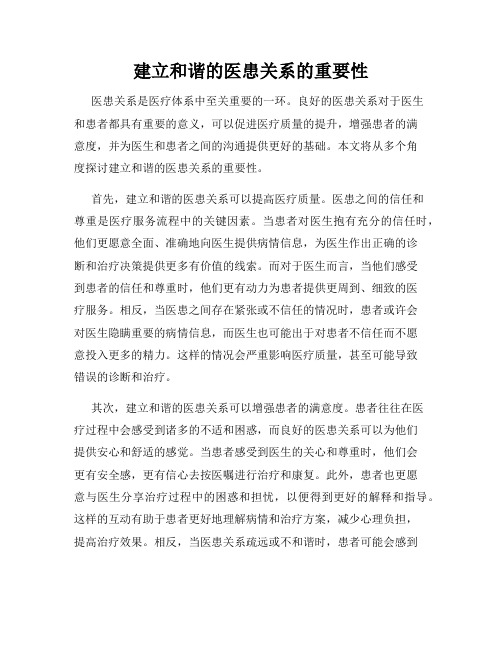 建立和谐的医患关系的重要性

医患关系是医疗体系中至关重要的一环。良好的医患关系对于医生和患者都具有重要的意义，可以促进医疗质量的提升，增强患者的满意度，并为医生和患者之间的沟通提供更好的基础。本文将从多个角度探讨建立和谐的医患关系的重要性。

首先，建立和谐的医患关系可以提高医疗质量。医患之间的信任和尊重是医疗服务流程中的关键因素。当患者对医生抱有充分的信任时，他们更愿意全面、准确地向医生提供病情信息，为医生作出正确的诊断和治疗决策提供更多有价值的线索。而对于医生而言，当他们感受到患者的信任和尊重时，他们更有动力为患者提供更周到、细致的医疗服务。相反，当医患之间存在紧张或不信任的情况时，患者或许会对医生隐瞒重要的病情信息，而医生也可能出于对患者不信任而不愿意投入更多的精力。这样的情况会严重影响医疗质量，甚至可能导致错误的诊断和治疗。

其次，建立和谐的医患关系可以增强患者的满意度。患者往往在医疗过程中会感受到诸多的不适和困惑，而良好的医患关系可以为他们提供安心和舒适的感觉。当患者感受到医生的关心和尊重时，他们会更有安全感，更有信心去按医嘱进行治疗和康复。此外，患者也更愿意与医生分享治疗过程中的困惑和担忧，以便得到更好的解释和指导。这样的互动有助于患者更好地理解病情和治疗方案，减少心理负担，提高治疗效果。相反，当医患关系疏远或不和谐时，患者可能会感到